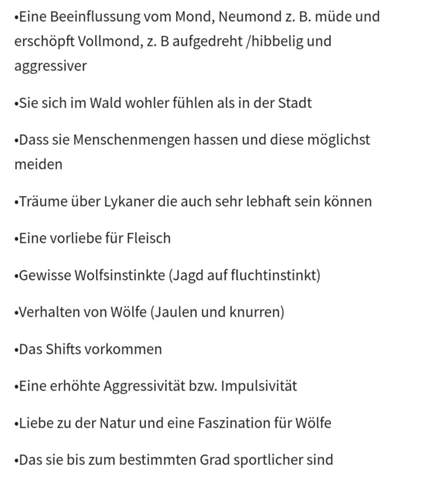 •Eine Beeinflussung vom Mond, Neumond z. B. müde und erschöpft Vollmond, z. B aufgedreht /hibbelig und aggressiver

•Sie sich im Wald wohler fühlen als in der Stadt

•Dass sie Menschenmengen hassen und diese möglichst meiden

•Träume über Lykaner die auch sehr lebhaft sein können

•Eine vorliebe für Fleisch

•Gewisse Wolfsinstinkte (Jagd auf fluchtinstinkt)

•Verhalten von Wölfe (Jaulen und knurren)

•Das Shifts vorkommen

•Eine erhöhte Aggressivität bzw. Impulsivität

•Liebe zu der Natur und eine Faszination für Wölfe

•Das sie bis zum bestimmten Grad sportlicher sind